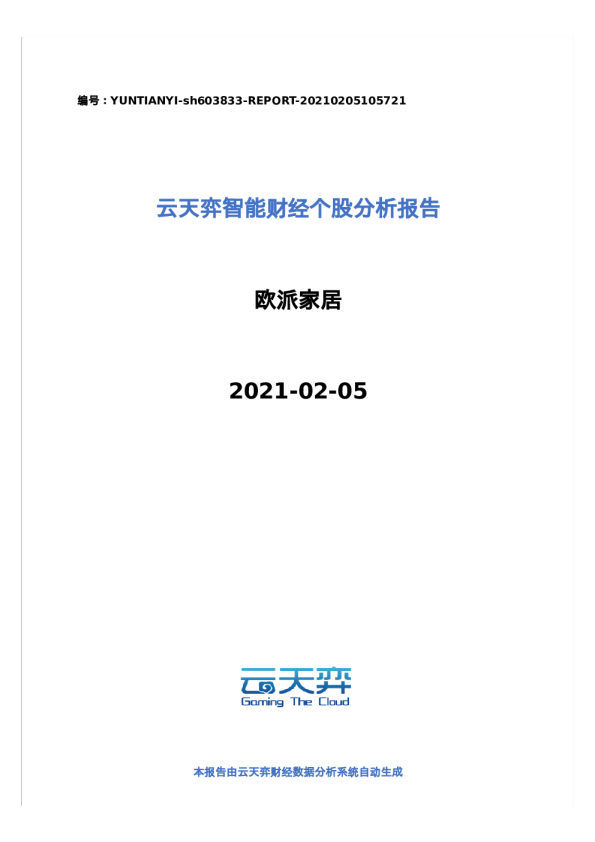 编号：YUNTIANYI-sh603833-REPORT-20210205105721

云天弈智能财经个股分析报告

欧派家居

2021-02-05

云天弈
Gaming The Cloud

本报告由云天弈财经数据分析系统自动生成